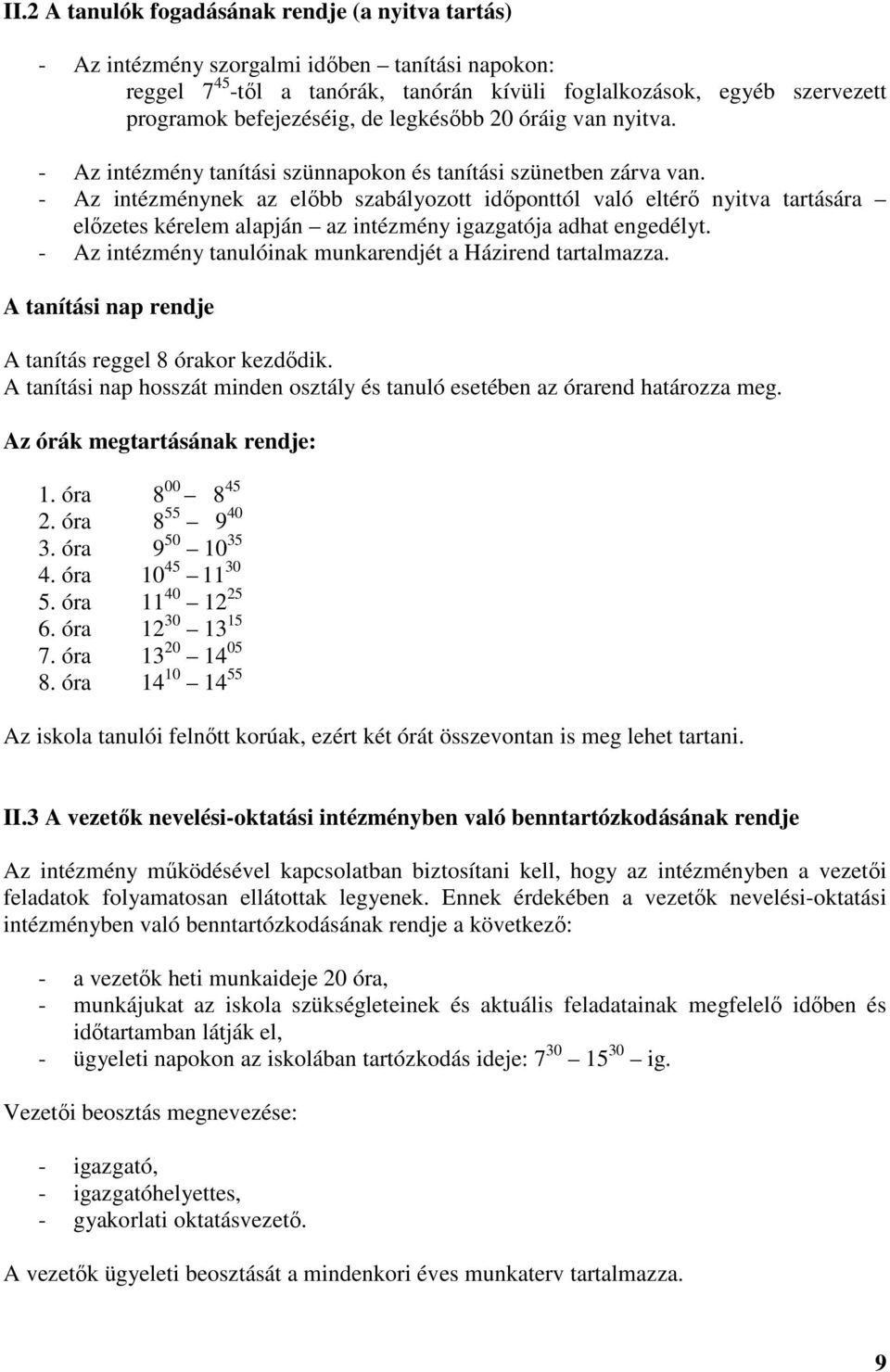 II.2 A tanulók fogadásának rendje (a nyitva tartás)

- Az intézmény szorgalmi időben – tanítási napokon:
reggel $7^{45}$-től a tanórák, tanórán kívüli foglalkozások, egyéb szervezett programok befejezéséig, de legkésőbb 20 óráig van nyitva.

- Az intézmény tanítási szünnapokon és tanítási szünetben zárva van.
- Az intézménynek az előbb szabályozott időponttól való eltérő nyitva tartására – előzetes kérelem alapján – az intézmény igazgatója adhat engedélyt.
- Az intézmény tanulóinak munkarendjét a Házirend tartalmazza.

A tanítási nap rendje

A tanítás reggel 8 órakor kezdődik.
A tanítási nap hosszát minden osztály és tanuló esetében az órarend határozza meg.

Az órák megtartásának rendje:

1. óra $8^{00}$ – $8^{45}$
2. óra $8^{55}$ – $9^{40}$
3. óra $9^{50}$ – $10^{35}$
4. óra $10^{45}$ – $11^{30}$
5. óra $11^{40}$ – $12^{25}$
6. óra $12^{30}$ – $13^{15}$
7. óra $13^{20}$ – $14^{05}$
8. óra $14^{10}$ – $14^{55}$

Az iskola tanulói felnőtt korúak, ezért két órát összevontan is meg lehet tartani.

II.3 A vezetők nevelési-oktatási intézményben való benntartózkodásának rendje

Az intézmény működésével kapcsolatban biztosítani kell, hogy az intézményben a vezetői feladatok folyamatosan ellátottak legyenek. Ennek érdekében a vezetők nevelési-oktatási intézményben való benntartózkodásának rendje a következő:

- a vezetők heti munkaideje 20 óra,
- munkájukat az iskola szükségleteinek és aktuális feladatainak megfelelő időben és időtartamban látják el,
- ügyeleti napokon az iskolában tartózkodás ideje: $7^{30}$ – $15^{30}$ – ig.

Vezetői beosztás megnevezése:

- igazgató,
- igazgatóhelyettes,
- gyakorlati oktatásvezető.

A vezetők ügyeleti beosztását a mindenkori éves munkaterv tartalmazza.

9